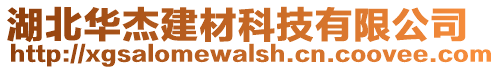 湖北华杰建材科技有限公司
http://xgsalomewalsh.cn.coovee.com